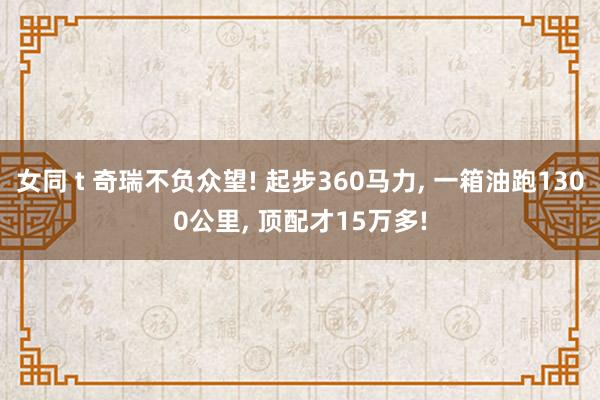 女同 t 奇瑞不负众望! 起步360马力, 一箱油跑1300公里, 顶配才15万多!